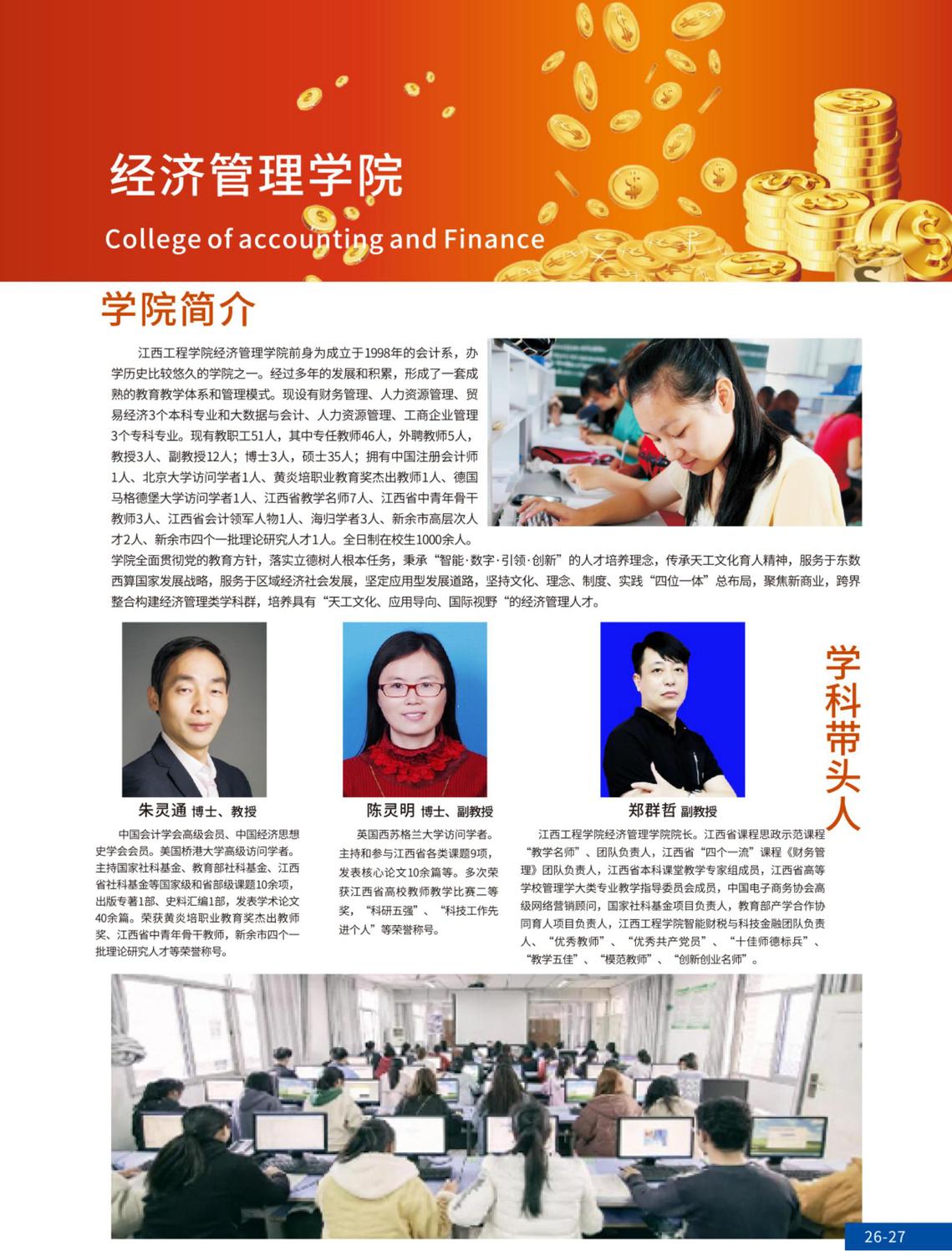 经济管理学院

College of accounting and Finance

学院简介

江西工程学院经济管理学院前身为成立于1998年的会计系，办学历史比较悠久的学院之一。经过多年的发展和积累，形成了一套成熟的教育教学体系和管理模式。现设有财务管理、人力资源管理、贸易经济3个本科专业和大数据与会计、人力资源管理、工商企业管理3个专科专业。现有教职工51人，其中专任教师46人，外聘教师5人，教授3人、副教授12人；博士3人，硕士35人；拥有中国注册会计师1人、北京大学访问学者1人、黄炎培职业教育奖杰出教师1人、德国马格德堡大学访问学者1人、江西省教学名师7人、江西省中青年骨干教师3人、江西省会计领军人物1人、海归学者3人、新余市高层次人才2人、新余市四个一批理论研究人才1人。全日制在校生1000余人。学院全面贯彻党的教育方针，落实立德树人根本任务，秉承“智能·数字·引领·创新”的人才培养理念，传承天工文化育人精神，服务于东数西算国家发展战略，服务于区域经济社会发展，坚定应用型发展道路，坚持文化、理念、制度、实践“四位一体”总布局，聚焦新商业，跨界整合构建经济管理类学科群，培养具有“天工文化、应用导向、国际视野“的经济管理人才。

学科带头人

朱灵通 博士、教授

中国会计学会高级会员、中国经济思想史学会会员。美国桥港大学高级访问学者。主持国家社科基金、教育部社科基金、江西省社科基金等国家级和省部级课题10余项，出版专著1部、史料汇编1部，发表学术论文40余篇。荣获黄炎培职业教育奖杰出教师奖、江西省中青年骨干教师，新余市四个一批理论研究人才等荣誉称号。

陈灵明 博士、副教授

英国西苏格兰大学访问学者。主持和参与江西省各类课题9项，发表核心论文10余篇等。多次荣获江西省高校教师教学比赛二等奖，“科研五强”、“科技工作先进个人”等荣誉称号。

郑群哲 副教授

江西工程学院经济管理学院院长。江西省课程思政示范课程“教学名师”、团队负责人，江西省“四个一流”课程《财务管理》团队负责人，江西省本科课堂教学专家组成员，江西省高等学校管理学大类专业教学指导委员会成员，中国电子商务协会高级网络营销顾问，国家社科基金项目负责人，教育部产学合作协同育人项目负责人，江西工程学院智能财税与科技金融团队负责人、“优秀教师”、“优秀共产党员”、“十佳师德标兵”、“教学五佳”、“模范教师”、“创新创业名师”。

26-27